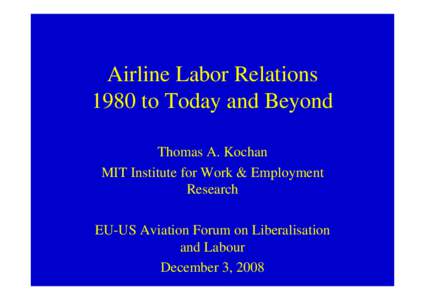 Airline Labor Relations
1980 to Today and Beyond

Thomas A. Kochan

MIT Institute for Work & Employment Research

EU-US Aviation Forum on Liberalisation and Labour

December 3, 2008